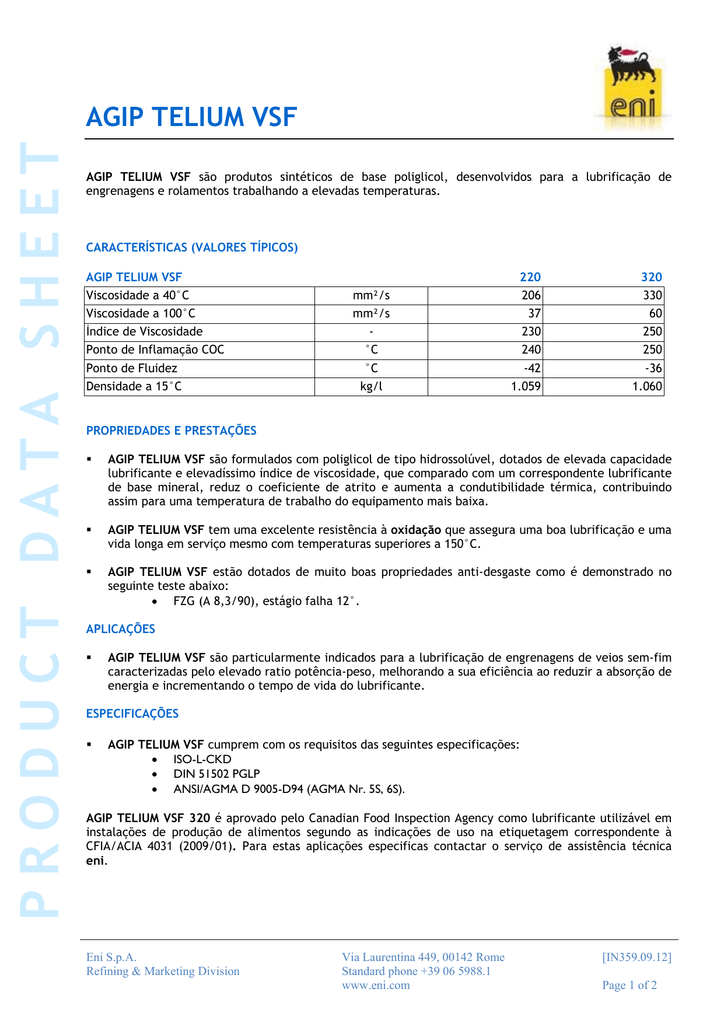 PRODUCT DATA SHEET

eni

AGIP TELIUM VSF

AGIP TELIUM VSF são produtos sintéticos de base poliglicol, desenvolvidos para a lubrificação de engrenagens e rolamentos trabalhando a elevadas temperaturas.

CARACTERÍSTICAS (VALORES TÍPICOS)

| AGIP TELIUM VSF | | 220 | 320 |
|---|---|---|---|
| Viscosidade a 40°C | mm²/s | 206 | 330 |
| Viscosidade a 100°C | mm²/s | 37 | 60 |
| Índice de Viscosidade | - | 230 | 250 |
| Ponto de Inflamação COC | °C | 240 | 250 |
| Ponto de Fluidez | °C | -42 | -36 |
| Densidade a 15°C | kg/l | 1.059 | 1.060 |

PROPRIEDADES E PRESTAÇÕES

▪ AGIP TELIUM VSF são formulados com poliglicol de tipo hidrossolúvel, dotados de elevada capacidade lubrificante e elevadíssimo índice de viscosidade, que comparado com um correspondente lubrificante de base mineral, reduz o coeficiente de atrito e aumenta a condutibilidade térmica, contribuindo assim para uma temperatura de trabalho do equipamento mais baixa.

▪ AGIP TELIUM VSF tem uma excelente resistência à oxidação que assegura uma boa lubrificação e uma vida longa em serviço mesmo com temperaturas superiores a 150°C.

▪ AGIP TELIUM VSF estão dotados de muito boas propriedades anti-desgaste como é demonstrado no seguinte teste abaixo:
• FZG (A 8,3/90), estágio falha 12°.

APLICAÇÕES

▪ AGIP TELIUM VSF são particularmente indicados para a lubrificação de engrenagens de veios sem-fim caracterizadas pelo elevado ratio potência-peso, melhorando a sua eficiência ao reduzir a absorção de energia e incrementando o tempo de vida do lubrificante.

ESPECIFICAÇÕES

▪ AGIP TELIUM VSF cumprem com os requisitos das seguintes especificações:
• ISO-L-CKD
• DIN 51502 PGLP
• ANSI/AGMA D 9005-D94 (AGMA Nr. 5S, 6S).

AGIP TELIUM VSF 320 é aprovado pelo Canadian Food Inspection Agency como lubrificante utilizável em instalações de produção de alimentos segundo as indicações de uso na etiquetagem correspondente à CFIA/ACIA 4031 (2009/01). Para estas aplicações especificas contactar o serviço de assistência técnica eni.

Eni S.p.A.
Refining & Marketing Division

Via Laurentina 449, 00142 Rome
Standard phone +39 06 5988.1
www.eni.com

[IN359.09.12]
Page 1 of 2